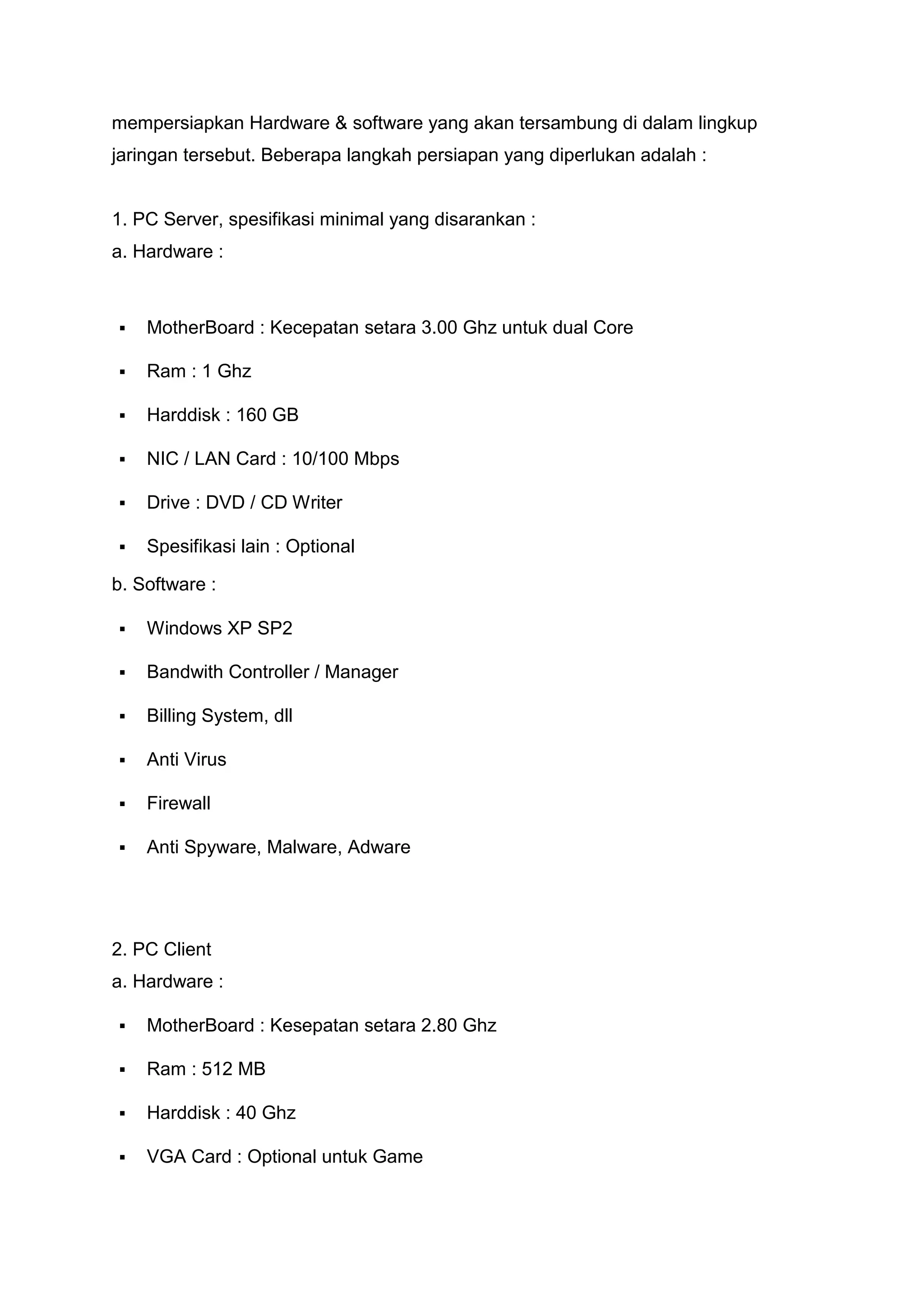 mempersiapkan Hardware & software yang akan tersambung di dalam lingkup jaringan tersebut. Beberapa langkah persiapan yang diperlukan adalah :

1. PC Server, spesifikasi minimal yang disarankan :
a. Hardware :

▪ MotherBoard : Kecepatan setara 3.00 Ghz untuk dual Core
▪ Ram : 1 Ghz
▪ Harddisk : 160 GB
▪ NIC / LAN Card : 10/100 Mbps
▪ Drive : DVD / CD Writer
▪ Spesifikasi lain : Optional

b. Software :
▪ Windows XP SP2
▪ Bandwith Controller / Manager
▪ Billing System, dll
▪ Anti Virus
▪ Firewall
▪ Anti Spyware, Malware, Adware

2. PC Client
a. Hardware :
▪ MotherBoard : Kesepatan setara 2.80 Ghz
▪ Ram : 512 MB
▪ Harddisk : 40 Ghz
▪ VGA Card : Optional untuk Game